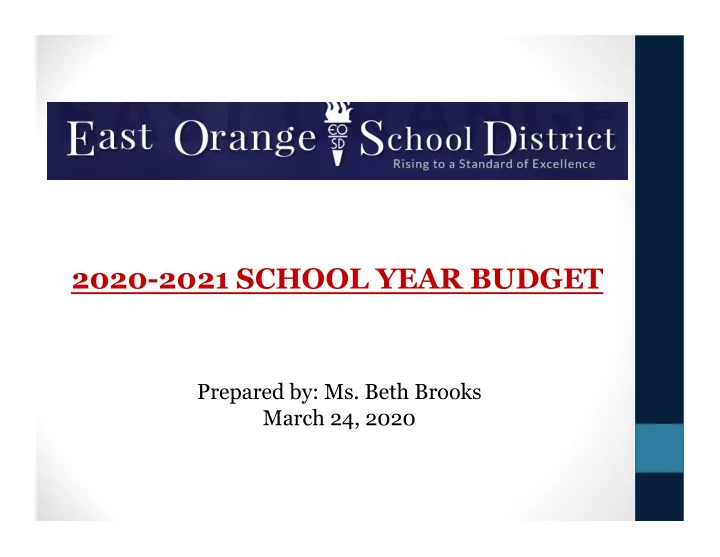 East Orange EO SD School District
Rising to a Standard of Excellence

2020-2021 SCHOOL YEAR BUDGET

Prepared by: Ms. Beth Brooks
March 24, 2020